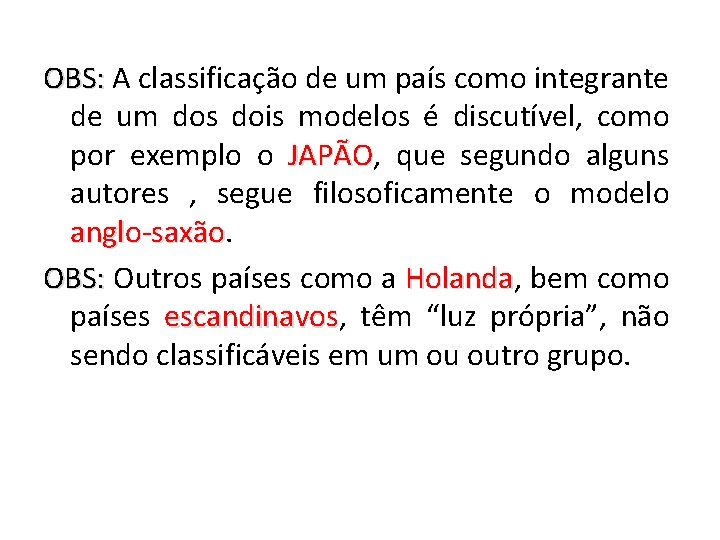 OBS: A classificação de um país como integrante de um dos dois modelos é discutível, como por exemplo o JAPÃO, que segundo alguns autores , segue filosoficamente o modelo anglo-saxão.

OBS: Outros países como a Holanda, bem como países escandinavos, têm “luz própria”, não sendo classificáveis em um ou outro grupo.